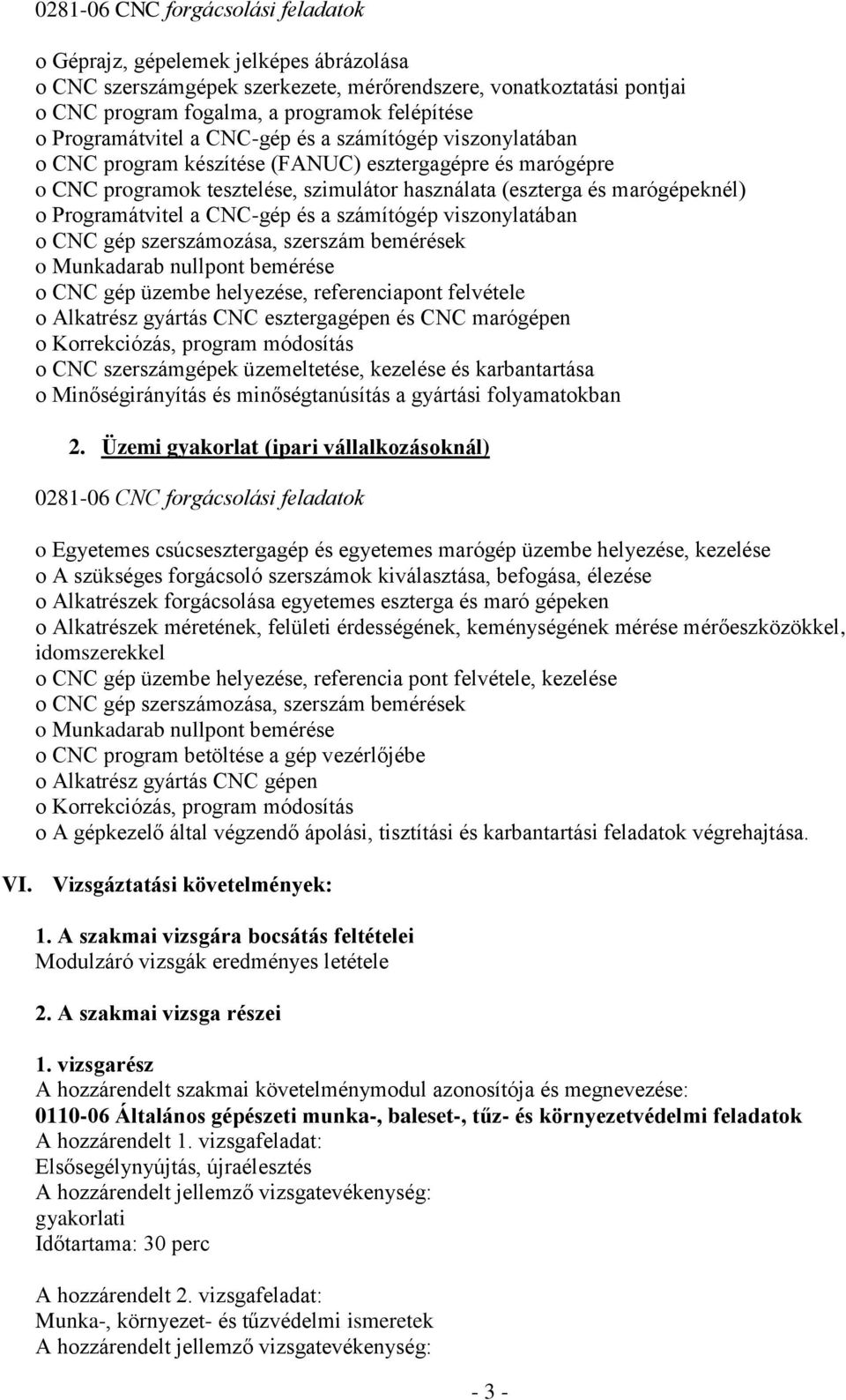 0281-06 CNC forgácsolási feladatok

o Géprajz, gépelemek jelképes ábrázolása
o CNC szerszámgépek szerkezete, mérőrendszere, vonatkoztatási pontjai
o CNC program fogalma, a programok felépítése
o Programátvitel a CNC-gép és a számítógép viszonylatában
o CNC program készítése (FANUC) esztergagépre és marógépre
o CNC programok tesztelése, szimulátor használata (eszterga és marógépeknél)
o Programátvitel a CNC-gép és a számítógép viszonylatában
o CNC gép szerszámozása, szerszám bemérések
o Munkadarab nullpont bemérése
o CNC gép üzembe helyezése, referenciapont felvétele
o Alkatrész gyártás CNC esztergagépen és CNC marógépen
o Korrekciózás, program módosítás
o CNC szerszámgépek üzemeltetése, kezelése és karbantartása
o Minőségirányítás és minőségtanúsítás a gyártási folyamatokban

2. Üzemi gyakorlat (ipari vállalkozásoknál)

0281-06 CNC forgácsolási feladatok

o Egyetemes csúcsesztergagép és egyetemes marógép üzembe helyezése, kezelése
o A szükséges forgácsoló szerszámok kiválasztása, befogása, élezése
o Alkatrészek forgácsolása egyetemes eszterga és maró gépeken
o Alkatrészek méretének, felületi érdességének, keménységének mérése mérőeszközökkel, idomszerekkel
o CNC gép üzembe helyezése, referencia pont felvétele, kezelése
o CNC gép szerszámozása, szerszám bemérések
o Munkadarab nullpont bemérése
o CNC program betöltése a gép vezérlőjébe
o Alkatrész gyártás CNC gépen
o Korrekciózás, program módosítás
o A gépkezelő által végzendő ápolási, tisztítási és karbantartási feladatok végrehajtása.

VI. Vizsgáztatási követelmények:

1. A szakmai vizsgára bocsátás feltételei
Modulzáró vizsgák eredményes letétele

2. A szakmai vizsga részei

1. vizsgarész
A hozzárendelt szakmai követelménymodul azonosítója és megnevezése:
0110-06 Általános gépészeti munka-, baleset-, tűz- és környezetvédelmi feladatok
A hozzárendelt 1. vizsgafeladat:
Elsősegélynyújtás, újraélesztés
A hozzárendelt jellemző vizsgatevékenység:
gyakorlati
Időtartama: 30 perc

A hozzárendelt 2. vizsgafeladat:
Munka-, környezet- és tűzvédelmi ismeretek
A hozzárendelt jellemző vizsgatevékenység:

- 3 -